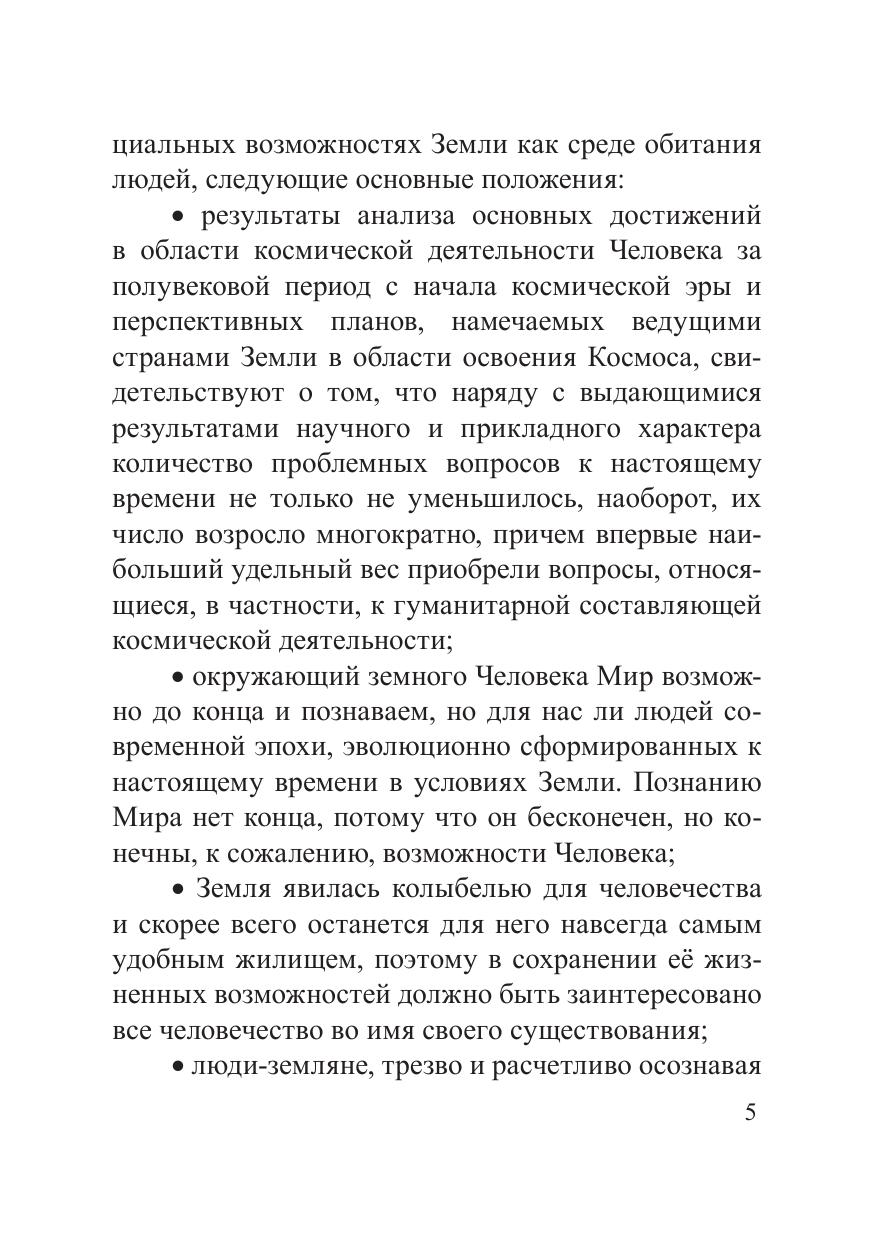 циальных возможностях Земли как среде обитания людей, следующие основные положения:

• результаты анализа основных достижений в области космической деятельности Человека за полувековой период с начала космической эры и перспективных планов, намечаемых ведущими странами Земли в области освоения Космоса, свидетельствуют о том, что наряду с выдающимися результатами научного и прикладного характера количество проблемных вопросов к настоящему времени не только не уменьшилось, наоборот, их число возросло многократно, причем впервые наибольший удельный вес приобрели вопросы, относящиеся, в частности, к гуманитарной составляющей космической деятельности;

• окружающий земного Человека Мир возможно до конца и познаваем, но для нас ли людей современной эпохи, эволюционно сформированных к настоящему времени в условиях Земли. Познанию Мира нет конца, потому что он бесконечен, но конечны, к сожалению, возможности Человека;

• Земля явилась колыбелью для человечества и скорее всего останется для него навсегда самым удобным жилищем, поэтому в сохранении её жизненных возможностей должно быть заинтересовано все человечество во имя своего существования;

• люди-земляне, трезво и расчетливо осознавая

5